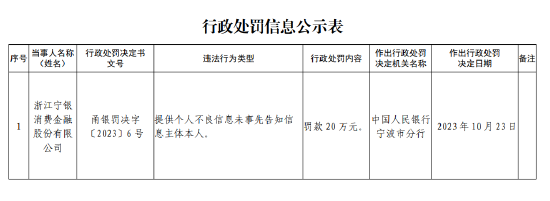 行政处罚信息公示表

| 序号 | 当事人名称（姓名） | 行政处罚决定书文号 | 违法行为类型 | 行政处罚内容 | 作出行政处罚决定机关名称 | 作出行政处罚决定日期 | 备注 |
|---|---|---|---|---|---|---|---|
| 1 | 浙江宁银消费金融股份有限公司 | 甬银罚决字〔2023〕6号 | 提供个人不良信息未事先告知信息主体本人。 | 罚款20万元。 | 中国人民银行宁波市分行 | 2023年10月23日 | |